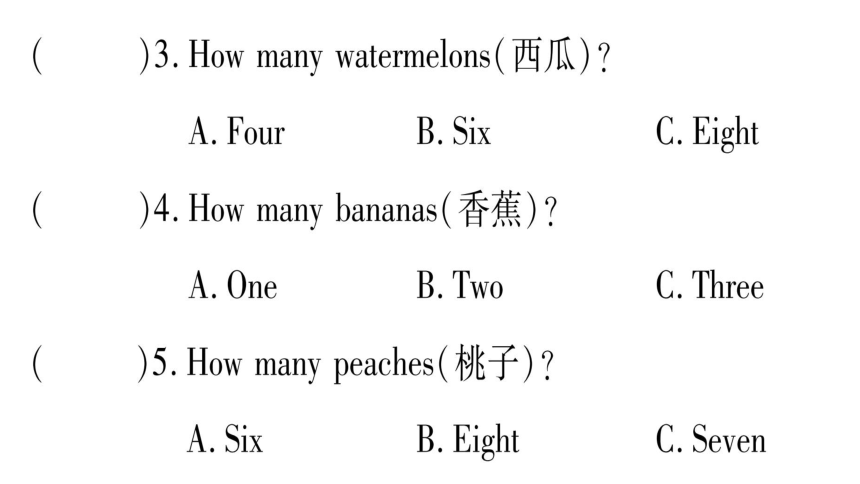 (　　)3. How many watermelons(西瓜)?

A. Four　　B. Six　　C. Eight

(　　)4. How many bananas(香蕉)?

A. One　　B. Two　　C. Three

(　　)5. How many peaches(桃子)?

A. Six　　B. Eight　　C. Seven